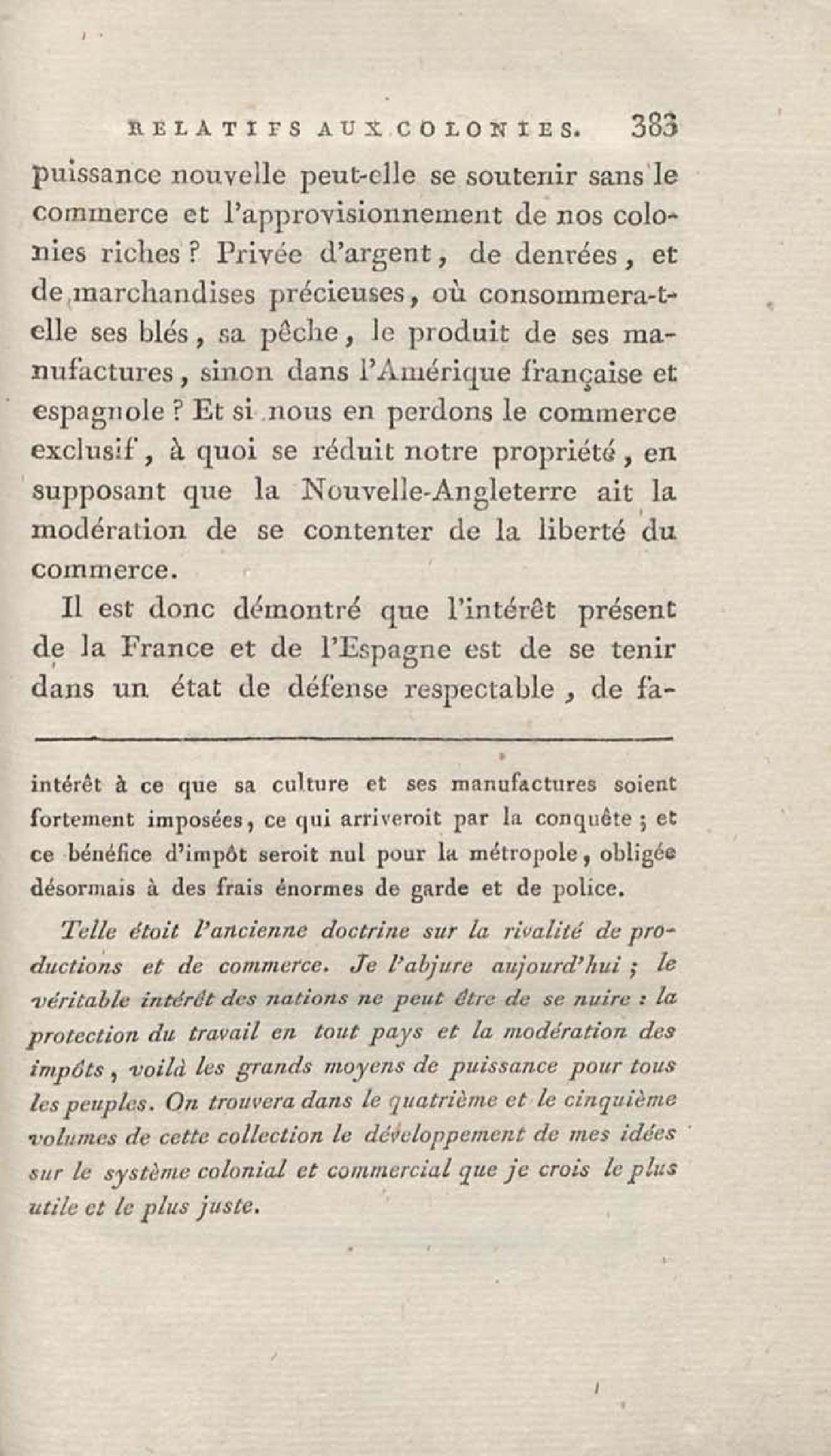 RELATIFS AUX COLONIES. 383

puissance nouvelle peut-elle se soutenir sans le commerce et l'approvisionnement de nos colonies riches ? Privée d'argent, de denrées, et de marchandises précieuses, où consommera-t-elle ses blés, sa pêche, le produit de ses manufactures, sinon dans l'Amérique française et espagnole ? Et si nous en perdons le commerce exclusif, à quoi se réduit notre propriété, en supposant que la Nouvelle-Angleterre ait la modération de se contenter de la liberté du commerce.

Il est donc démontré que l'intérêt présent de la France et de l'Espagne est de se tenir dans un état de défense respectable, de fa-

intérêt à ce que sa culture et ses manufactures soient fortement imposées, ce qui arriveroit par la conquête ; et ce bénéfice d'impôt seroit nul pour la métropole, obligée désormais à des frais énormes de garde et de police.

Telle étoit l'ancienne doctrine sur la rivalité de productions et de commerce. Je l'abjure aujourd'hui ; le véritable intérêt des nations ne peut être de se nuire : la protection du travail en tout pays et la modération des impôts, voilà les grands moyens de puissance pour tous les peuples. On trouvera dans le quatrième et le cinquième volumes de cette collection le développement de mes idées sur le système colonial et commercial que je crois le plus utile et le plus juste.